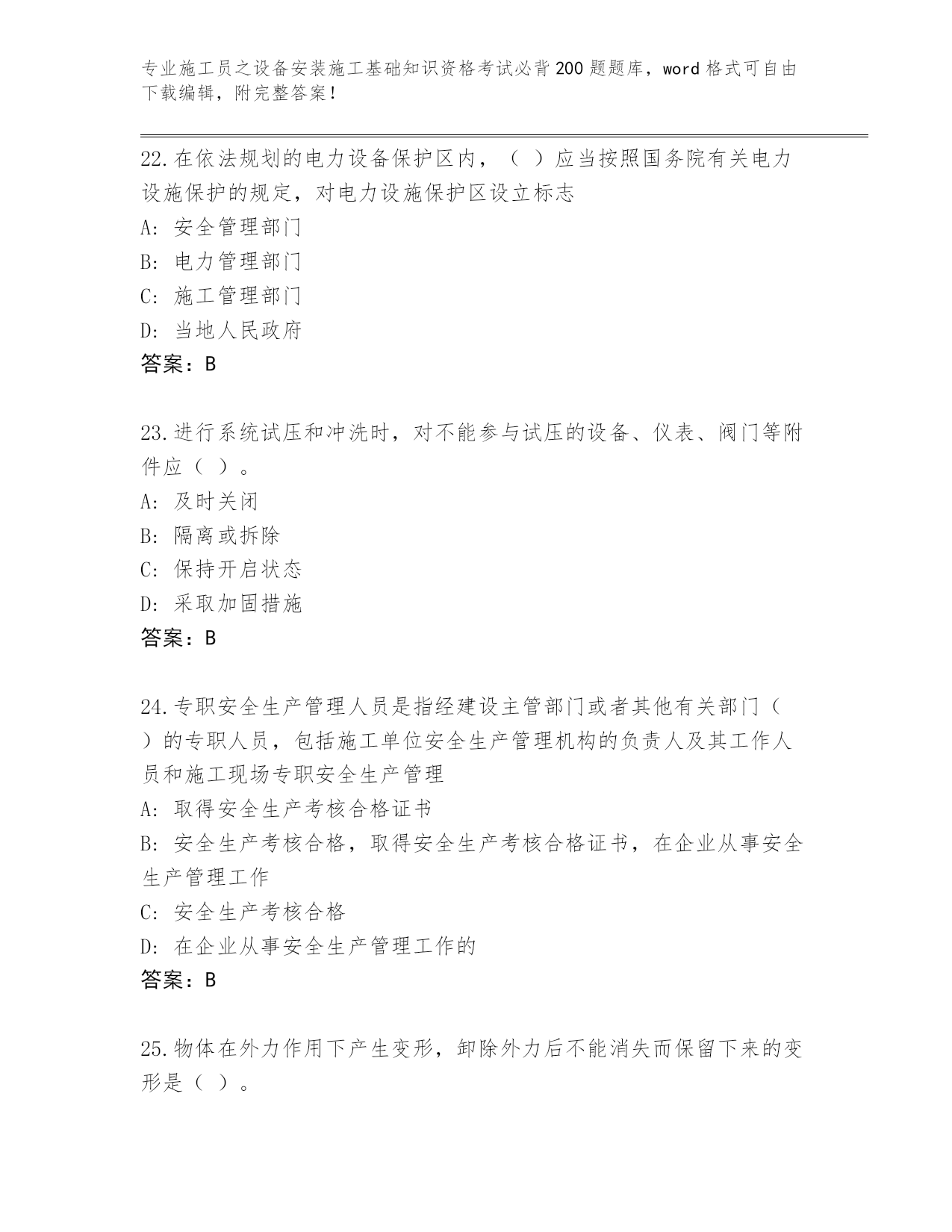 专业施工员之设备安装施工基础知识资格考试必背200题题库，word格式可自由下载编辑，附完整答案！

22.在依法规划的电力设备保护区内，（ ）应当按照国务院有关电力设施保护的规定，对电力设施保护区设立标志

A: 安全管理部门

B: 电力管理部门

C: 施工管理部门

D: 当地人民政府

答案：B

23.进行系统试压和冲洗时，对不能参与试压的设备、仪表、阀门等附件应（ ）。

A: 及时关闭

B: 隔离或拆除

C: 保持开启状态

D: 采取加固措施

答案：B

24.专职安全生产管理人员是指经建设主管部门或者其他有关部门（ ）的专职人员，包括施工单位安全生产管理机构的负责人及其工作人员和施工现场专职安全生产管理

A: 取得安全生产考核合格证书

B: 安全生产考核合格，取得安全生产考核合格证书，在企业从事安全生产管理工作

C: 安全生产考核合格

D: 在企业从事安全生产管理工作的

答案：B

25.物体在外力作用下产生变形，卸除外力后不能消失而保留下来的变形是（ ）。